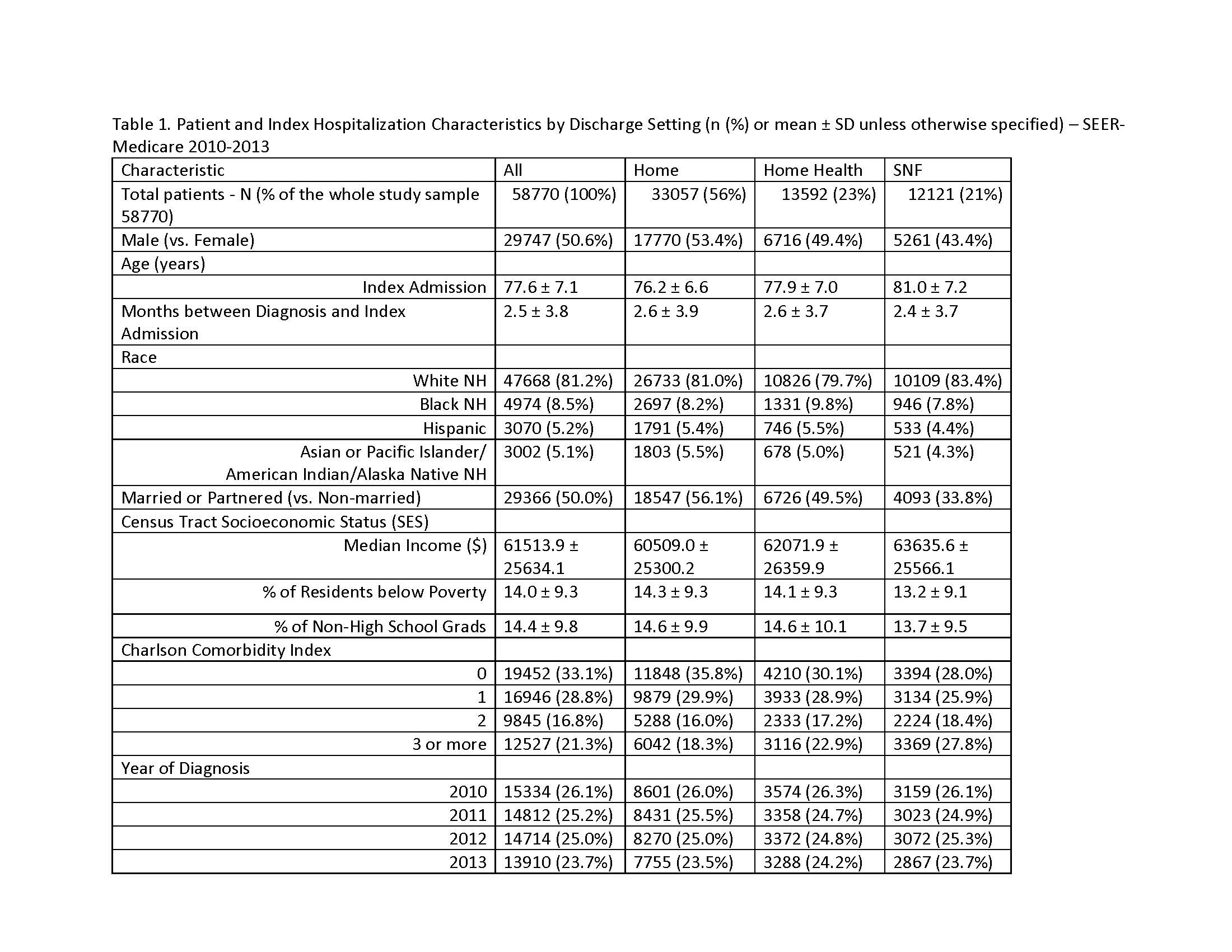 Table 1. Patient and Index Hospitalization Characteristics by Discharge Setting (n (%) or mean ± SD unless otherwise specified) – SEER-Medicare 2010-2013

| Characteristic | All | Home | Home Health | SNF |
|---|---|---|---|---|
| Total patients - N (% of the whole study sample 58770) | 58770 (100%) | 33057 (56%) | 13592 (23%) | 12121 (21%) |
| Male (vs. Female) | 29747 (50.6%) | 17770 (53.4%) | 6716 (49.4%) | 5261 (43.4%) |
| Age (years) | | | | |
| Index Admission | 77.6 ± 7.1 | 76.2 ± 6.6 | 77.9 ± 7.0 | 81.0 ± 7.2 |
| Months between Diagnosis and Index Admission | 2.5 ± 3.8 | 2.6 ± 3.9 | 2.6 ± 3.7 | 2.4 ± 3.7 |
| Race | | | | |
| White NH | 47668 (81.2%) | 26733 (81.0%) | 10826 (79.7%) | 10109 (83.4%) |
| Black NH | 4974 (8.5%) | 2697 (8.2%) | 1331 (9.8%) | 946 (7.8%) |
| Hispanic | 3070 (5.2%) | 1791 (5.4%) | 746 (5.5%) | 533 (4.4%) |
| Asian or Pacific Islander/ American Indian/Alaska Native NH | 3002 (5.1%) | 1803 (5.5%) | 678 (5.0%) | 521 (4.3%) |
| Married or Partnered (vs. Non-married) | 29366 (50.0%) | 18547 (56.1%) | 6726 (49.5%) | 4093 (33.8%) |
| Census Tract Socioeconomic Status (SES) | | | | |
| Median Income ($) | 61513.9 ± 25634.1 | 60509.0 ± 25300.2 | 62071.9 ± 26359.9 | 63635.6 ± 25566.1 |
| % of Residents below Poverty | 14.0 ± 9.3 | 14.3 ± 9.3 | 14.1 ± 9.3 | 13.2 ± 9.1 |
| % of Non-High School Grads | 14.4 ± 9.8 | 14.6 ± 9.9 | 14.6 ± 10.1 | 13.7 ± 9.5 |
| Charlson Comorbidity Index | | | | |
| 0 | 19452 (33.1%) | 11848 (35.8%) | 4210 (30.1%) | 3394 (28.0%) |
| 1 | 16946 (28.8%) | 9879 (29.9%) | 3933 (28.9%) | 3134 (25.9%) |
| 2 | 9845 (16.8%) | 5288 (16.0%) | 2333 (17.2%) | 2224 (18.4%) |
| 3 or more | 12527 (21.3%) | 6042 (18.3%) | 3116 (22.9%) | 3369 (27.8%) |
| Year of Diagnosis | | | | |
| 2010 | 15334 (26.1%) | 8601 (26.0%) | 3574 (26.3%) | 3159 (26.1%) |
| 2011 | 14812 (25.2%) | 8431 (25.5%) | 3358 (24.7%) | 3023 (24.9%) |
| 2012 | 14714 (25.0%) | 8270 (25.0%) | 3372 (24.8%) | 3072 (25.3%) |
| 2013 | 13910 (23.7%) | 7755 (23.5%) | 3288 (24.2%) | 2867 (23.7%) |